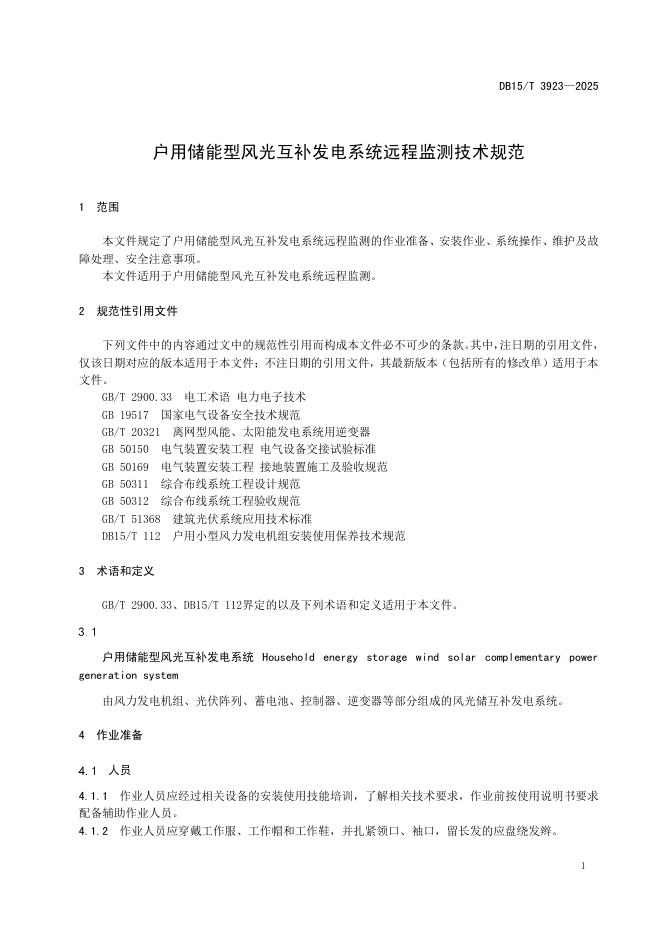 DB15/T 3923—2025

户用储能型风光互补发电系统远程监测技术规范

1 范围

本文件规定了户用储能型风光互补发电系统远程监测的作业准备、安装作业、系统操作、维护及故障处理、安全注意事项。
本文件适用于户用储能型风光互补发电系统远程监测。

2 规范性引用文件

下列文件中的内容通过文中的规范性引用而构成本文件必不可少的条款。其中，注日期的引用文件，仅该日期对应的版本适用于本文件；不注日期的引用文件，其最新版本（包括所有的修改单）适用于本文件。
GB/T 2900.33 电工术语 电力电子技术
GB 19517 国家电气设备安全技术规范
GB/T 20321 离网型风能、太阳能发电系统用逆变器
GB 50150 电气装置安装工程 电气设备交接试验标准
GB 50169 电气装置安装工程 接地装置施工及验收规范
GB 50311 综合布线系统工程设计规范
GB 50312 综合布线系统工程验收规范
GB/T 51368 建筑光伏系统应用技术标准
DB15/T 112 户用小型风力发电机组安装使用保养技术规范

3 术语和定义

GB/T 2900.33、DB15/T 112界定的以及下列术语和定义适用于本文件。

3.1

户用储能型风光互补发电系统 Household energy storage wind solar complementary power generation system

由风力发电机组、光伏阵列、蓄电池、控制器、逆变器等部分组成的风光储互补发电系统。

4 作业准备

4.1 人员

4.1.1 作业人员应经过相关设备的安装使用技能培训，了解相关技术要求，作业前按使用说明书要求配备辅助作业人员。
4.1.2 作业人员应穿戴工作服、工作帽和工作鞋，并扎紧领口、袖口，留长发的应盘绕发辫。

1